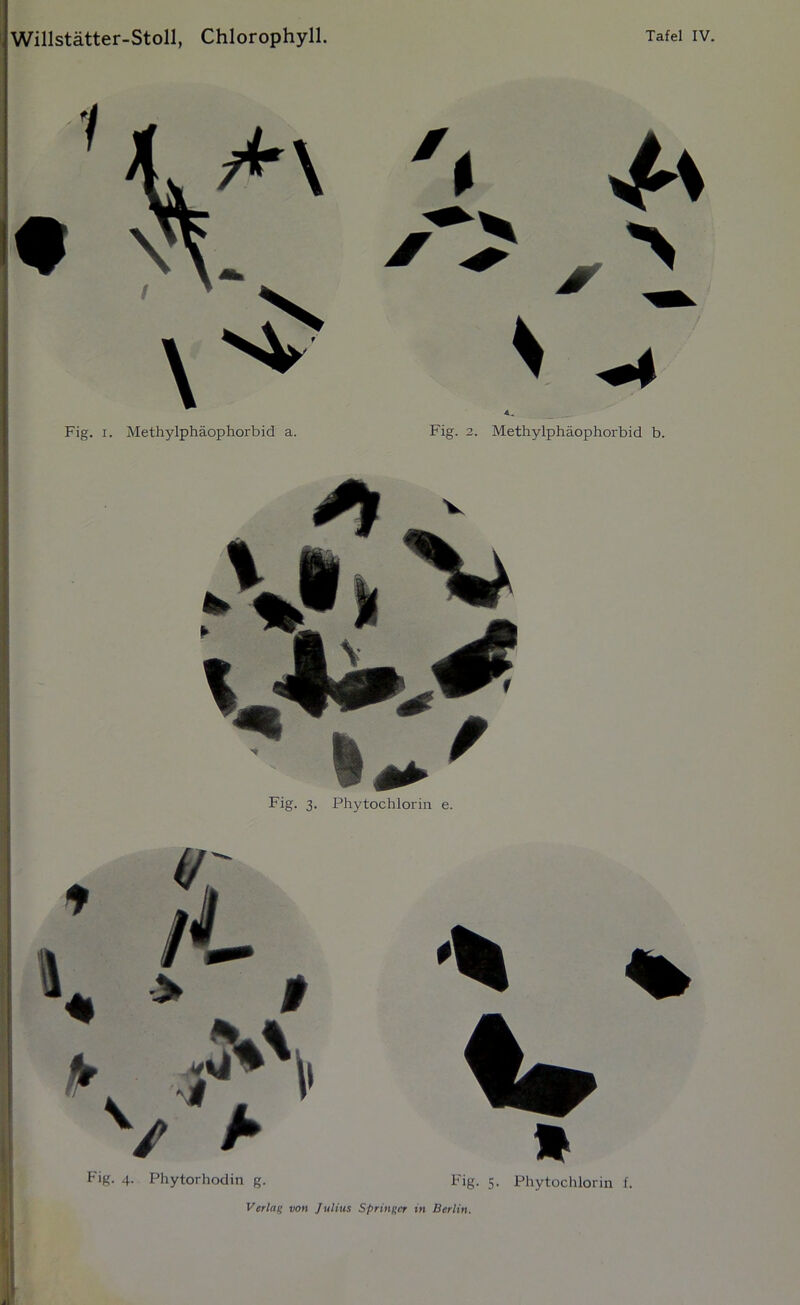 Willstätter-Stoll, Chlorophyll.

Tafel IV.

Fig. 1. Methylphäophorbid a.

Fig. 2. Methylphäophorbid b.

Fig. 3. Phytochlorin e.

Fig. 4. Phytorhodin g.

Fig. 5. Phytochlorin f.

Verlag von Julius Springer in Berlin.